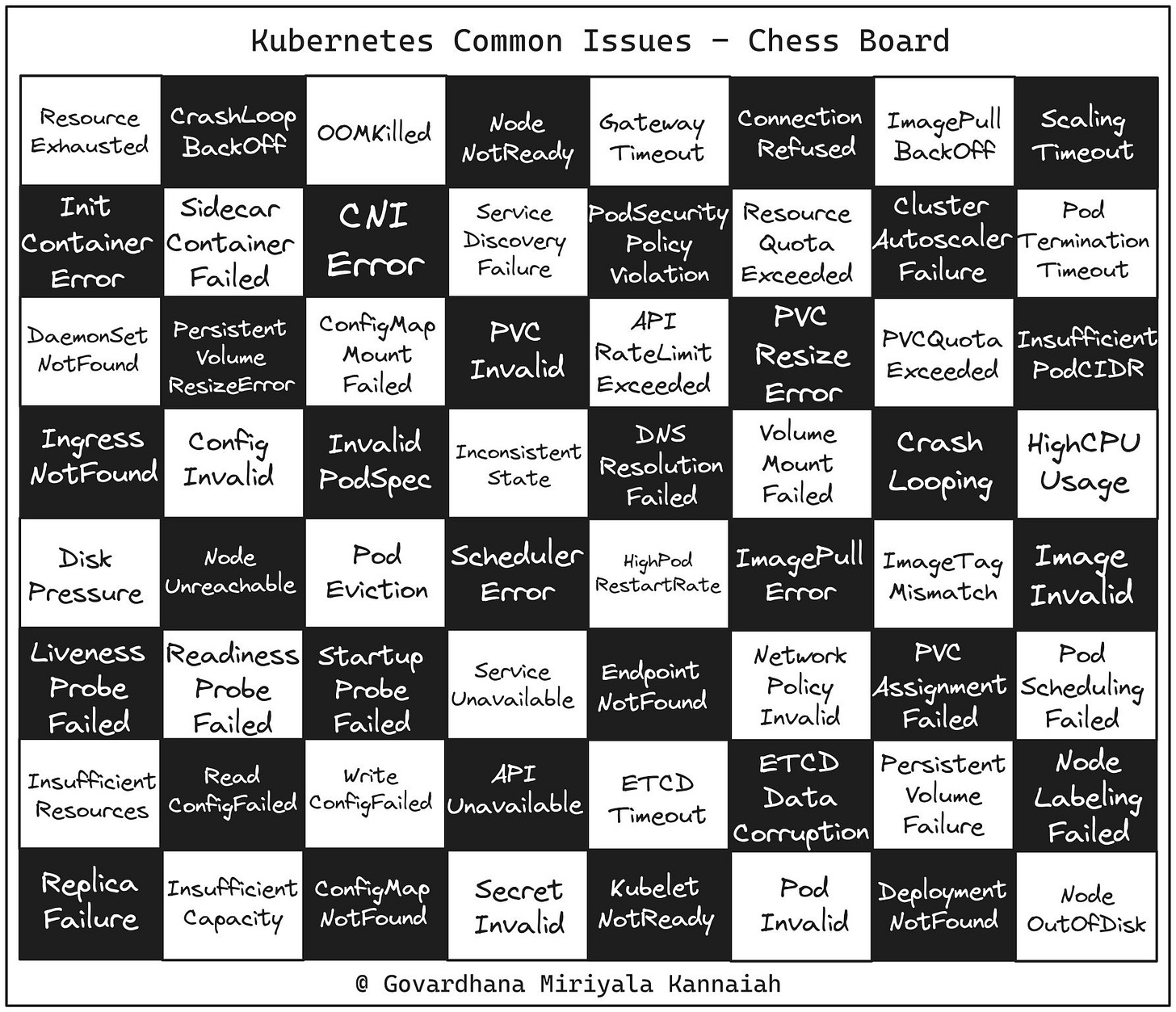 Kubernetes Common Issues - Chess Board

| | | | | | | | |
|---|---|---|---|---|---|---|---|
| Resource Exhausted | CrashLoop BackOff | OOMKilled | Node NotReady | Gateway Timeout | Connection Refused | ImagePull BackOff | Scaling Timeout |
| Init Container Error | Sidecar Container Failed | CNI Error | Service Discovery Failure | PodSecurity Policy Violation | Resource Quota Exceeded | Cluster Autoscaler Failure | Pod Termination Timeout |
| DaemonSet NotFound | Persistent Volume ResizeError | ConfigMap Mount Failed | PVC Invalid | API RateLimit Exceeded | PVC Resize Error | PVCQuota Exceeded | Insufficient PodCIDR |
| Ingress NotFound | Config Invalid | Invalid PodSpec | Inconsistent State | DNS Resolution Failed | Volume Mount Failed | Crash Looping | HighCPU Usage |
| Disk Pressure | Node Unreachable | Pod Eviction | Scheduler Error | HighPod RestartRate | ImagePull Error | ImageTag Mismatch | Image Invalid |
| Liveness Probe Failed | Readiness Probe Failed | Startup Probe Failed | Service Unavailable | Endpoint NotFound | Network Policy Invalid | PVC Assignment Failed | Pod Scheduling Failed |
| Insufficient Resources | Read ConfigFailed | Write ConfigFailed | API Unavailable | ETCD Timeout | ETCD Data Corruption | Persistent Volume Failure | Node Labeling Failed |
| Replica Failure | Insufficient Capacity | ConfigMap NotFound | Secret Invalid | Kubelet NotReady | Pod Invalid | Deployment NotFound | Node OutOfDisk |

@ Govardhana Miriyala Kannaiah